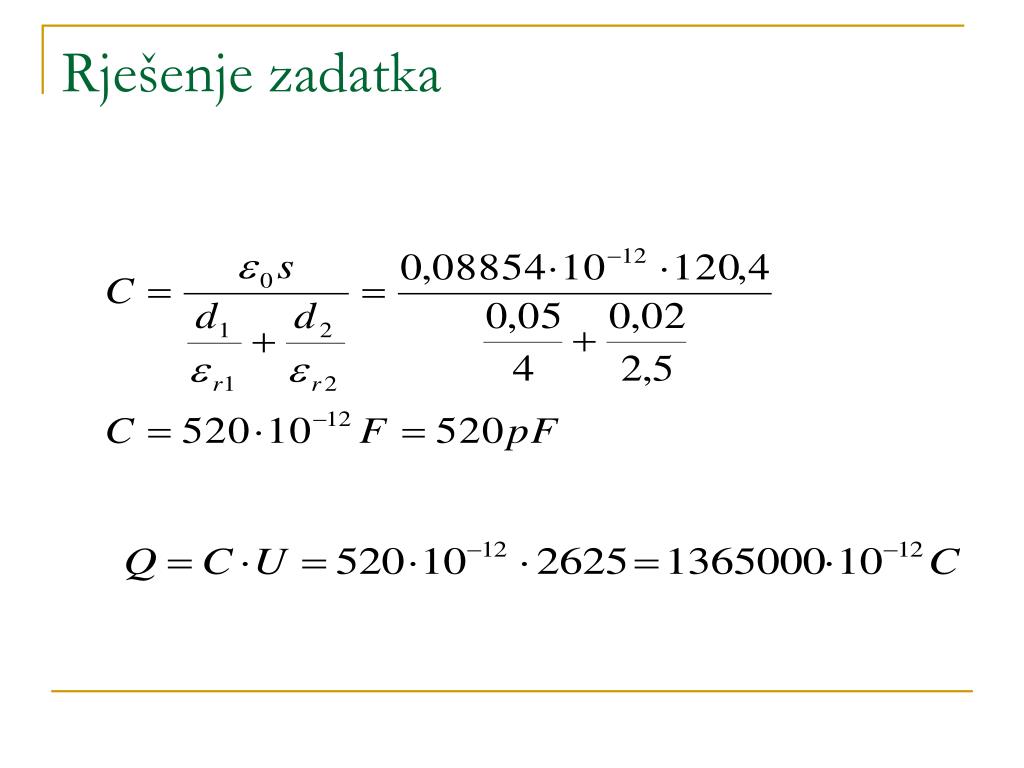 Rješenje zadatka

$C = \frac{\varepsilon_0 s}{\frac{d_1}{\varepsilon_{r1}} + \frac{d_2}{\varepsilon_{r2}}} = \frac{0,08854 \cdot 10^{-12} \cdot 120,4}{\frac{0,05}{4} + \frac{0,02}{2,5}}$

$C = 520 \cdot 10^{-12} F = 520 pF$

$Q = C \cdot U = 520 \cdot 10^{-12} \cdot 2625 = 1365000 \cdot 10^{-12} C$